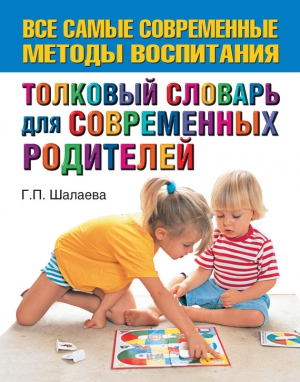 ВСЕ САМЫЕ СОВРЕМЕННЫЕ МЕТОДЫ ВОСПИТАНИЯ

ТОЛКОВЫЙ СЛОВАРЬ ДЛЯ СОВРЕМЕННЫХ РОДИТЕЛЕЙ

Г.П. Шалаева